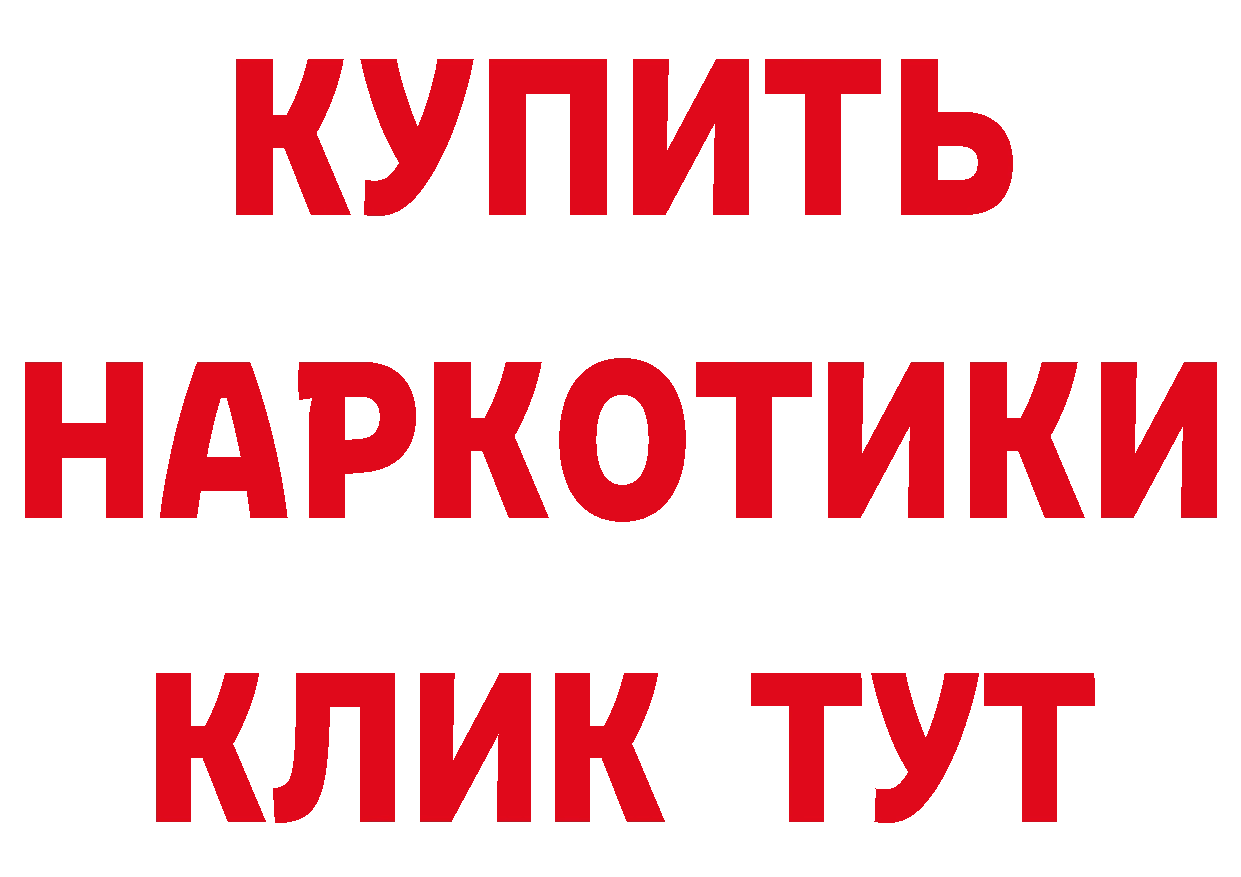 КУПИТЬ
НАРКОТИКИ
КЛИК ТУТ